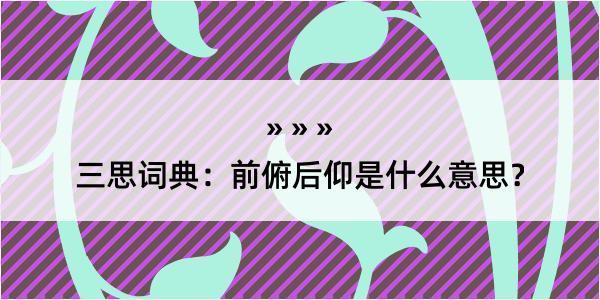 » » »
三思词典：前俯后仰是什么意思？